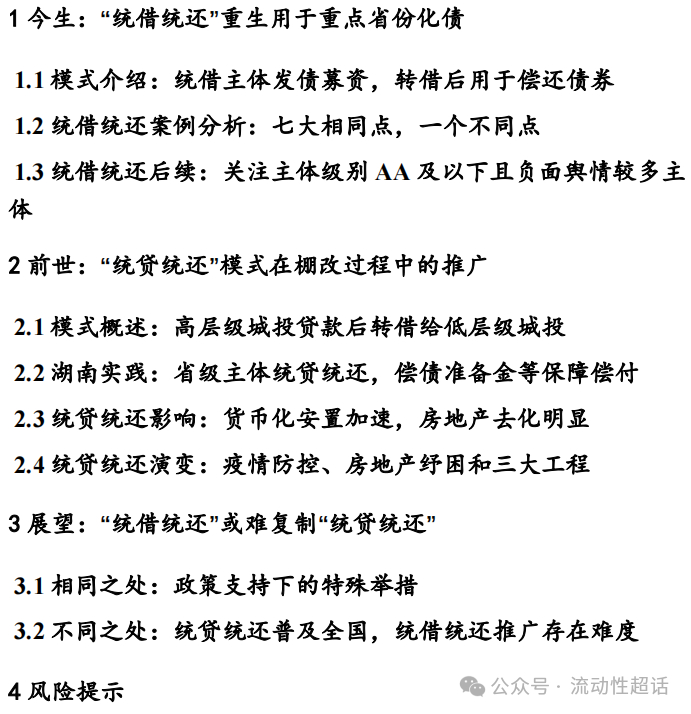 1 今生：“统借统还”重生用于重点省份化债

1.1 模式介绍：统借主体发债募资，转借后用于偿还债券

1.2 统借统还案例分析：七大相同点，一个不同点

1.3 统借统还后续：关注主体级别 AA 及以下且负面舆情较多主体

2 前世：“统贷统还”模式在棚改过程中的推广

2.1 模式概述：高层级城投贷款后转借给低层级城投

2.2 湖南实践：省级主体统贷统还，偿债准备金等保障偿付

2.3 统贷统还影响：货币化安置加速，房地产去化明显

2.4 统贷统还演变：疫情防控、房地产纾困和三大工程

3 展望：“统借统还”或难复制“统贷统还”

3.1 相同之处：政策支持下的特殊举措

3.2 不同之处：统贷统还普及全国，统借统还推广存在难度

4 风险提示

公众号 · 流动性超话